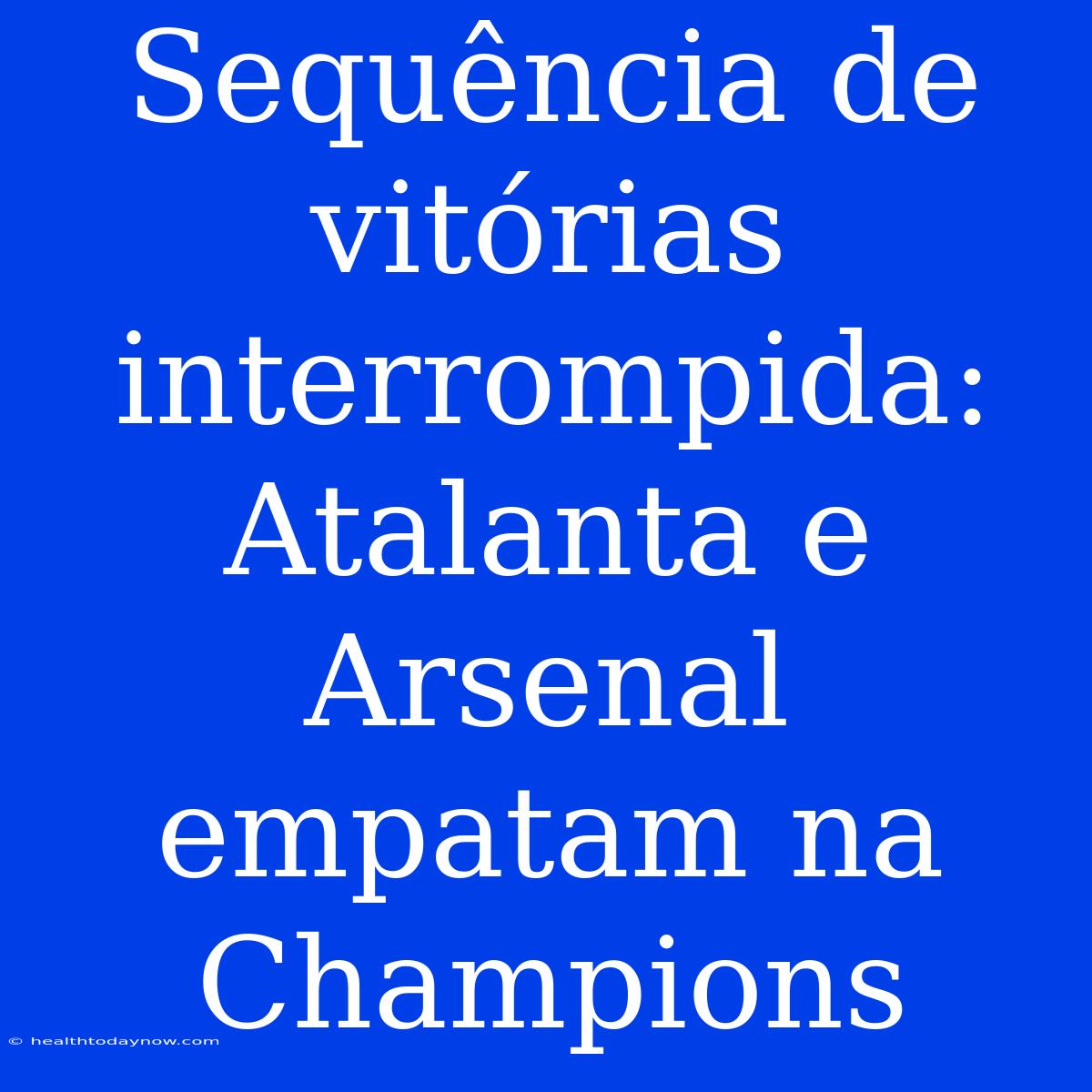 Sequência de vitórias interrompida: Atalanta e Arsenal empatam na Champions

© healthtodaynow.com